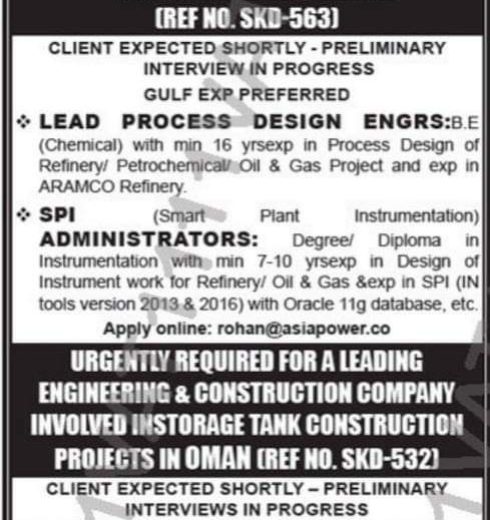 (REF NO. SKD-563)

CLIENT EXPECTED SHORTLY - PRELIMINARY INTERVIEW IN PROGRESS

GULF EXP PREFERRED

❖ LEAD PROCESS DESIGN ENGRS: B.E (Chemical) with min 16 yrsexp in Process Design of Refinery/ Petrochemical/ Oil & Gas Project and exp in ARAMCO Refinery.

❖ SPI (Smart Plant Instrumentation) ADMINISTRATORS: Degree/ Diploma in Instrumentation with min 7-10 yrsexp in Design of Instrument work for Refinery/ Oil & Gas &exp in SPI (IN tools version 2013 & 2016) with Oracle 11g database, etc.

Apply online: rohan@asiapower.co

URGENTLY REQUIRED FOR A LEADING ENGINEERING & CONSTRUCTION COMPANY INVOLVED INSTORAGE TANK CONSTRUCTION PROJECTS IN OMAN (REF NO. SKD-532)

CLIENT EXPECTED SHORTLY – PRELIMINARY INTERVIEWS IN PROGRESS